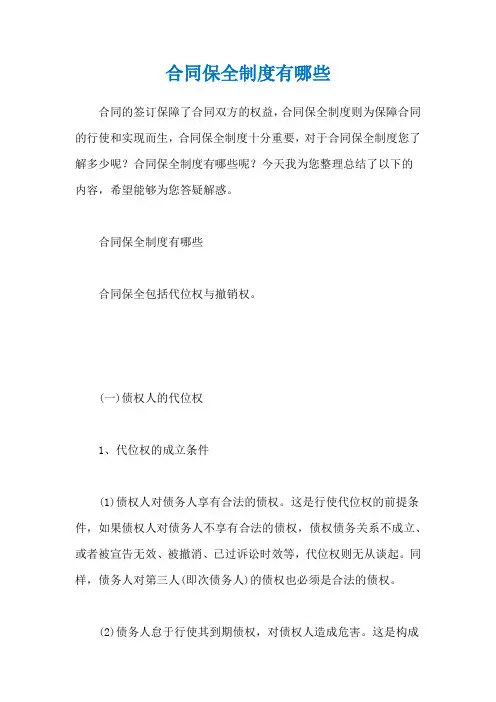 合同保全制度有哪些

合同的签订保障了合同双方的权益，合同保全制度则为保障合同的行使和实现而生，合同保全制度十分重要，对于合同保全制度您了解多少呢？合同保全制度有哪些呢？今天我为您整理总结了以下的内容，希望能够为您答疑解惑。

合同保全制度有哪些

合同保全包括代位权与撤销权。

(一)债权人的代位权

1、代位权的成立条件

(1)债权人对债务人享有合法的债权。这是行使代位权的前提条件，如果债权人对债务人不享有合法的债权，债权债务关系不成立、或者被宣告无效、被撤消、已过诉讼时效等，代位权则无从谈起。同样，债务人对第三人(即次债务人)的债权也必须是合法的债权。

(2)债务人怠于行使其到期债权，对债权人造成危害。这是构成